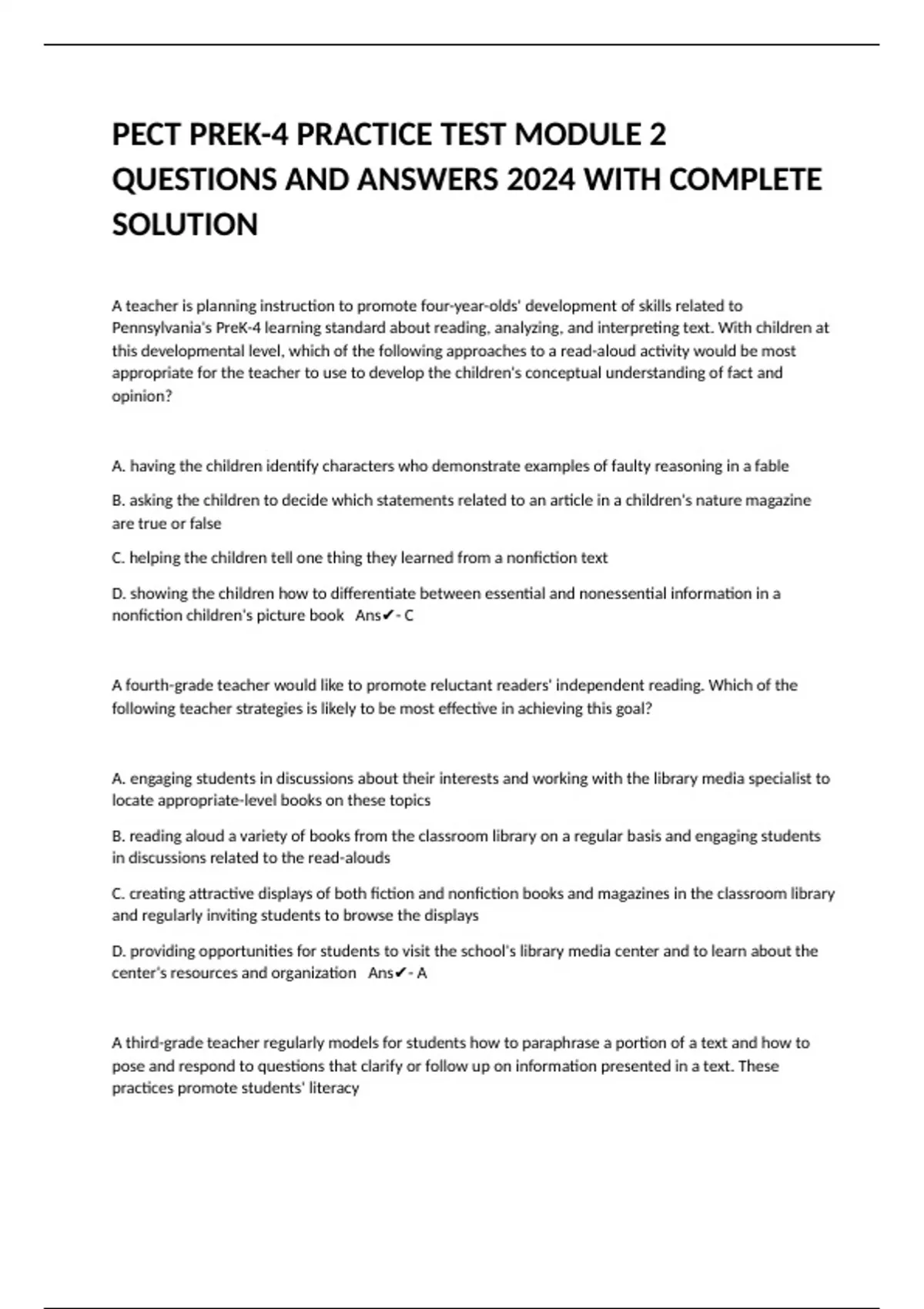 PECT PREK-4 PRACTICE TEST MODULE 2 QUESTIONS AND ANSWERS 2024 WITH COMPLETE SOLUTION

A teacher is planning instruction to promote four-year-olds' development of skills related to Pennsylvania's PreK-4 learning standard about reading, analyzing, and interpreting text. With children at this developmental level, which of the following approaches to a read-aloud activity would be most appropriate for the teacher to use to develop the children's conceptual understanding of fact and opinion?

A. having the children identify characters who demonstrate examples of faulty reasoning in a fable

B. asking the children to decide which statements related to an article in a children's nature magazine are true or false

C. helping the children tell one thing they learned from a nonfiction text

D. showing the children how to differentiate between essential and nonessential information in a nonfiction children's picture book Ans✔- C

A fourth-grade teacher would like to promote reluctant readers' independent reading. Which of the following teacher strategies is likely to be most effective in achieving this goal?

A. engaging students in discussions about their interests and working with the library media specialist to locate appropriate-level books on these topics

B. reading aloud a variety of books from the classroom library on a regular basis and engaging students in discussions related to the read-alouds

C. creating attractive displays of both fiction and nonfiction books and magazines in the classroom library and regularly inviting students to browse the displays

D. providing opportunities for students to visit the school's library media center and to learn about the center's resources and organization Ans✔- A

A third-grade teacher regularly models for students how to paraphrase a portion of a text and how to pose and respond to questions that clarify or follow up on information presented in a text. These practices promote students' literacy